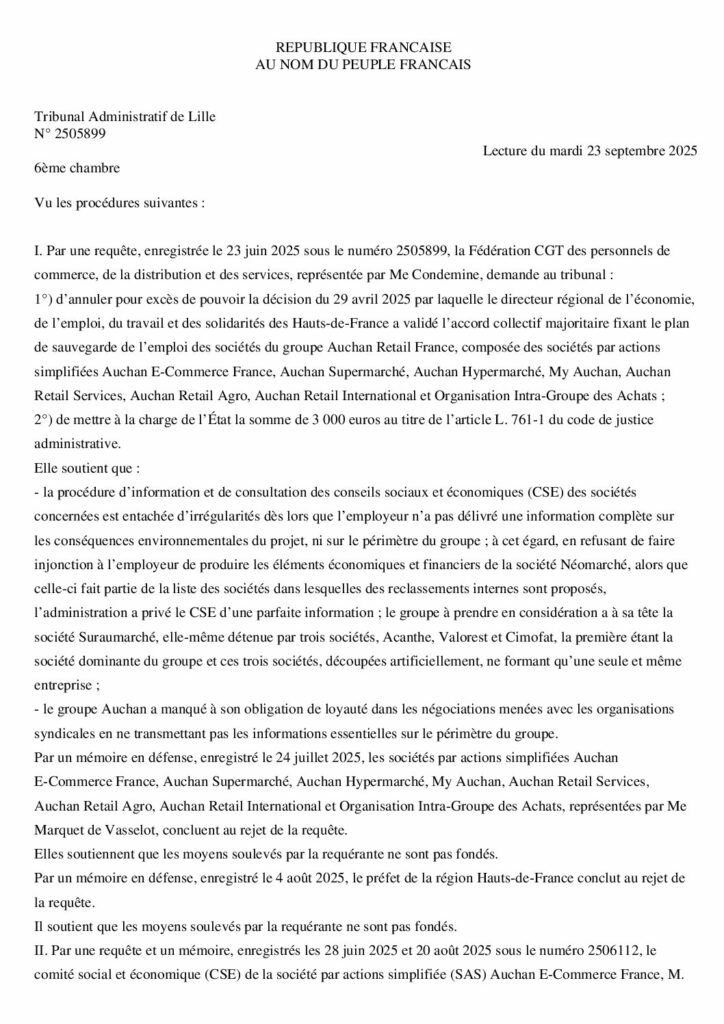 REPUBLIQUE FRANCAISE
AU NOM DU PEUPLE FRANCAIS

Tribunal Administratif de Lille
N° 2505899

Lecture du mardi 23 septembre 2025

6ème chambre

Vu les procédures suivantes :

I. Par une requête, enregistrée le 23 juin 2025 sous le numéro 2505899, la Fédération CGT des personnels de commerce, de la distribution et des services, représentée par Me Condemine, demande au tribunal :
1°) d'annuler pour excès de pouvoir la décision du 29 avril 2025 par laquelle le directeur régional de l'économie, de l'emploi, du travail et des solidarités des Hauts-de-France a validé l'accord collectif majoritaire fixant le plan de sauvegarde de l'emploi des sociétés du groupe Auchan Retail France, composée des sociétés par actions simplifiées Auchan E-Commerce France, Auchan Supermarché, Auchan Hypermarché, My Auchan, Auchan Retail Services, Auchan Retail Agro, Auchan Retail International et Organisation Intra-Groupe des Achats ;
2°) de mettre à la charge de l'État la somme de 3 000 euros au titre de l'article L. 761-1 du code de justice administrative.
Elle soutient que :
- la procédure d'information et de consultation des conseils sociaux et économiques (CSE) des sociétés concernées est entachée d'irrégularités dès lors que l'employeur n'a pas délivré une information complète sur les conséquences environnementales du projet, ni sur le périmètre du groupe ; à cet égard, en refusant de faire injonction à l'employeur de produire les éléments économiques et financiers de la société Néomarché, alors que celle-ci fait partie de la liste des sociétés dans lesquelles des reclassements internes sont proposés, l'administration a privé le CSE d'une parfaite information ; le groupe à prendre en considération a à sa tête la société Suraumarché, elle-même détenue par trois sociétés, Acanthe, Valorest et Cimofat, la première étant la société dominante du groupe et ces trois sociétés, découpées artificiellement, ne formant qu'une seule et même entreprise ;
- le groupe Auchan a manqué à son obligation de loyauté dans les négociations menées avec les organisations syndicales en ne transmettant pas les informations essentielles sur le périmètre du groupe.
Par un mémoire en défense, enregistré le 24 juillet 2025, les sociétés par actions simplifiées Auchan E-Commerce France, Auchan Supermarché, Auchan Hypermarché, My Auchan, Auchan Retail Services, Auchan Retail Agro, Auchan Retail International et Organisation Intra-Groupe des Achats, représentées par Me Marquet de Vasselot, concluent au rejet de la requête.
Elles soutiennent que les moyens soulevés par la requérante ne sont pas fondés.
Par un mémoire en défense, enregistré le 4 août 2025, le préfet de la région Hauts-de-France conclut au rejet de la requête.
Il soutient que les moyens soulevés par la requérante ne sont pas fondés.
II. Par une requête et un mémoire, enregistrés les 28 juin 2025 et 20 août 2025 sous le numéro 2506112, le comité social et économique (CSE) de la société par actions simplifiée (SAS) Auchan E-Commerce France, M.